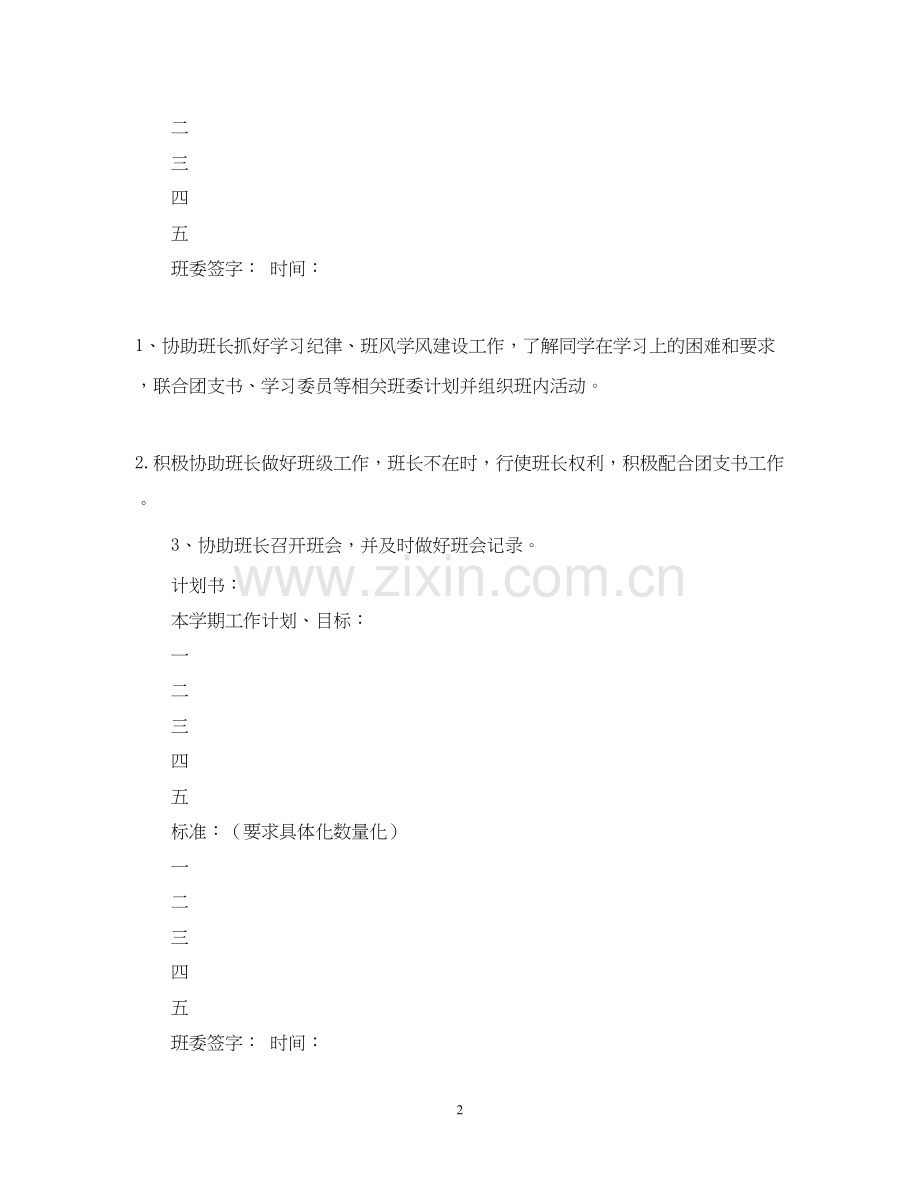 二

三

四

五

班委签字： 时间：

1、协助班长抓好学习纪律、班风学风建设工作，了解同学在学习上的困难和要求，联合团支书、学习委员等相关班委计划并组织班内活动。

2.积极协助班长做好班级工作，班长不在时，行使班长权利，积极配合团支书工作。

3、协助班长召开班会，并及时做好班会记录。

计划书：

www.zixin.com.cn

本学期工作计划、目标：

一

二

三

四

五

标准：（要求具体化数量化）

一

二

三

四

五

班委签字： 时间：

2